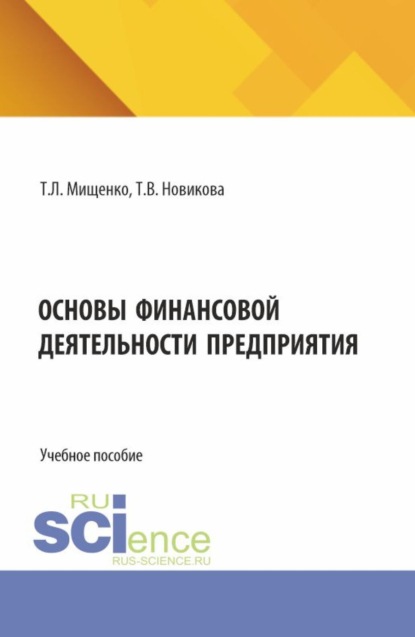 Т.Л. Мищенко, Т.В. Новикова

ОСНОВЫ ФИНАНСОВОЙ ДЕЯТЕЛЬНОСТИ ПРЕДПРИЯТИЯ

Учебное пособие

RU
SCIence
RUS-SCIENCE.RU